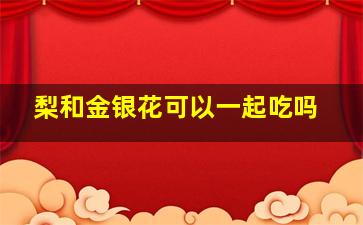 梨和金银花可以一起吃吗